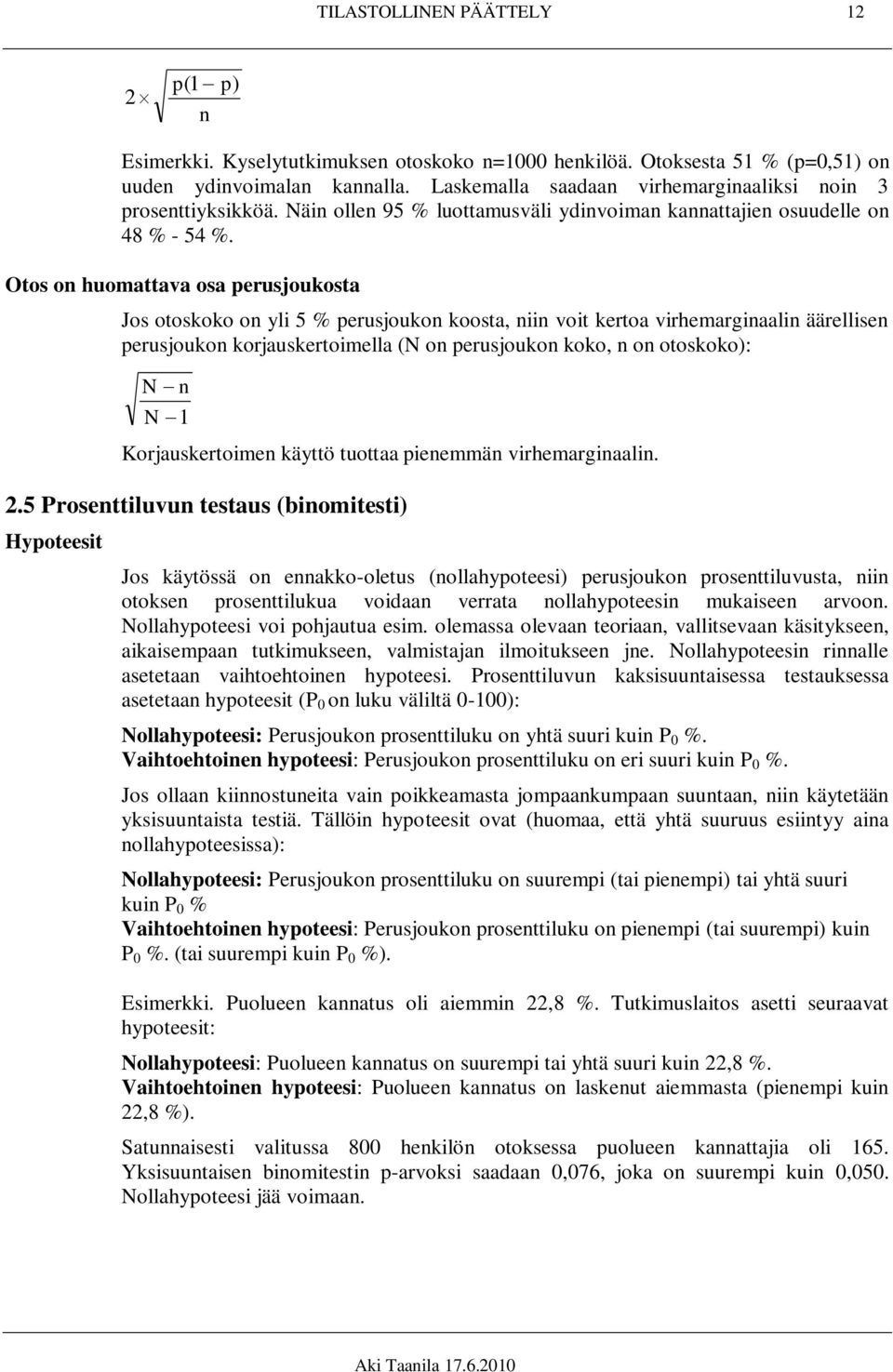 TILASTOLLINEN PÄÄTTELY 12

$2 \times \sqrt{\frac{p(1-p)}{n}}$

Esimerkki. Kyselytutkimuksen otoskoko n=1000 henkilöä. Otoksesta 51 % (p=0,51) on uuden ydinvoimalan kannalla. Laskemalla saadaan virhemarginaaliksi noin 3 prosenttiyksikköä. Näin ollen 95 % luottamusväli ydinvoiman kannattajien osuudelle on 48 % - 54 %.

Otos on huomattava osa perusjoukosta

Jos otoskoko on yli 5 % perusjoukon koosta, niin voit kertoa virhemarginaalin äärellisen perusjoukon korjauskertoimella (N on perusjoukon koko, n on otoskoko):

$\sqrt{\frac{N-n}{N-1}}$

Korjauskertoimen käyttö tuottaa pienemmän virhemarginaalin.

2.5 Prosenttiluvun testaus (binomitesti)

Hypoteesit

Jos käytössä on ennakko-oletus (nollahypoteesi) perusjoukon prosenttiluvusta, niin otoksen prosenttilukua voidaan verrata nollahypoteesin mukaiseen arvoon. Nollahypoteesi voi pohjautua esim. olemassa olevaan teoriaan, vallitsevaan käsitykseen, aikaisempaan tutkimukseen, valmistajan ilmoitukseen jne. Nollahypoteesin rinnalle asetetaan vaihtoehtoinen hypoteesi. Prosenttiluvun kaksisuuntaisessa testauksessa asetetaan hypoteesit ($P_0$ on luku väliltä 0-100):

Nollahypoteesi: Perusjoukon prosenttiluku on yhtä suuri kuin $P_0$ %.
Vaihtoehtoinen hypoteesi: Perusjoukon prosenttiluku on eri suuri kuin $P_0$ %.

Jos ollaan kiinnostuneita vain poikkeamasta jompaankumpaan suuntaan, niin käytetään yksisuuntaista testiä. Tällöin hypoteesit ovat (huomaa, että yhtä suuruus esiintyy aina nollahypoteesissa):

Nollahypoteesi: Perusjoukon prosenttiluku on suurempi (tai pienempi) tai yhtä suuri kuin $P_0$ %
Vaihtoehtoinen hypoteesi: Perusjoukon prosenttiluku on pienempi (tai suurempi) kuin $P_0$ %. (tai suurempi kuin $P_0$ %).

Esimerkki. Puolueen kannatus oli aiemmin 22,8 %. Tutkimuslaitos asetti seuraavat hypoteesit:

Nollahypoteesi: Puolueen kannatus on suurempi tai yhtä suuri kuin 22,8 %.
Vaihtoehtoinen hypoteesi: Puolueen kannatus on laskenut aiemmasta (pienempi kuin 22,8 %).

Satunnaisesti valitussa 800 henkilön otoksessa puolueen kannattajia oli 165. Yksisuuntaisen binomitestin p-arvoksi saadaan 0,076, joka on suurempi kuin 0,050. Nollahypoteesi jää voimaan.

Aki Taanila 17.6.2010